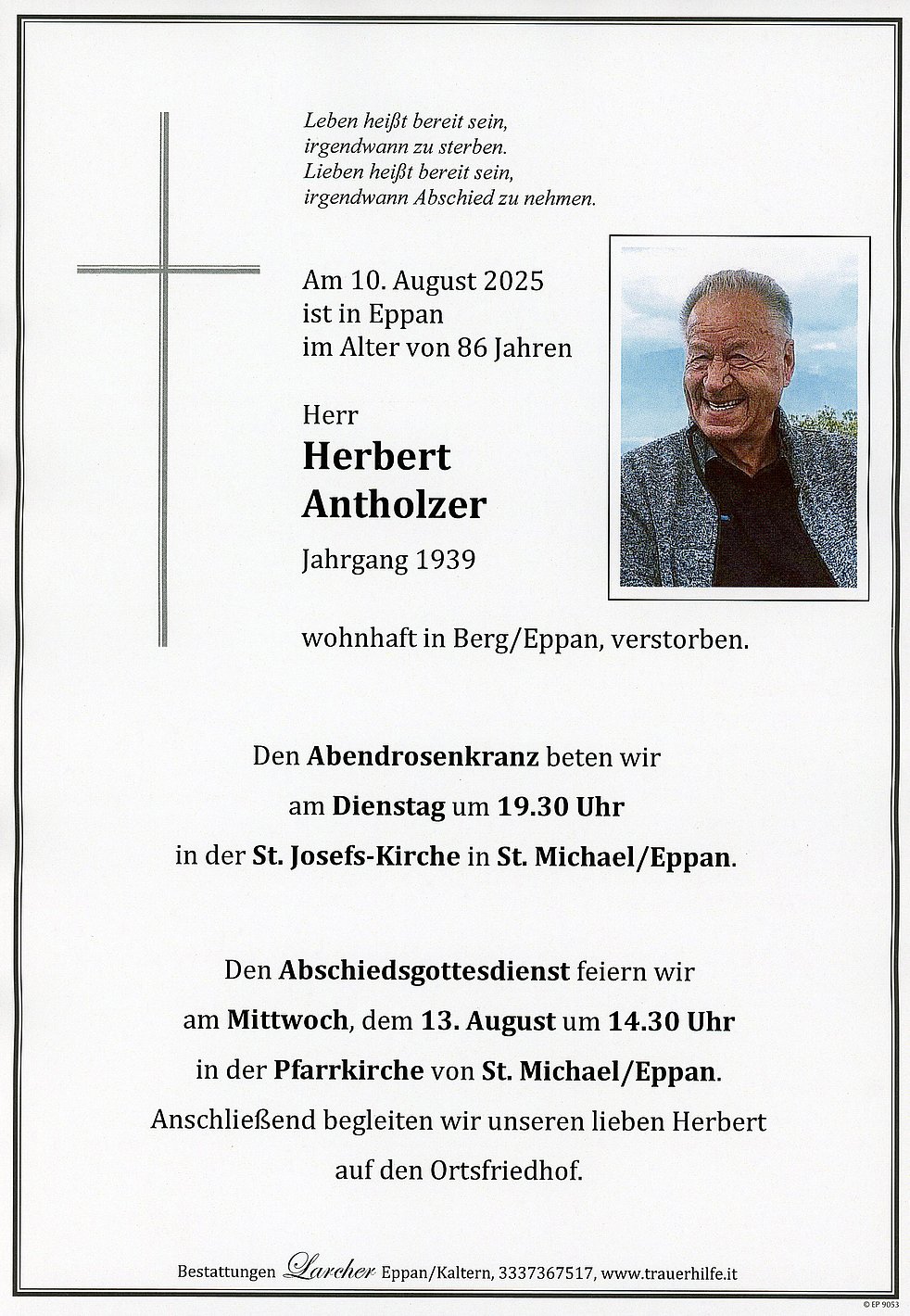 Leben heißt bereit sein,
irgendwann zu sterben.
Lieben heißt bereit sein,
irgendwann Abschied zu nehmen.

Am 10. August 2025
ist in Eppan
im Alter von 86 Jahren

Herr
Herbert
Antholzer
Jahrgang 1939

wohnhaft in Berg/Eppan, verstorben.

Den Abendrosenkranz beten wir
am Dienstag um 19.30 Uhr
in der St. Josefs-Kirche in St. Michael/Eppan.

Den Abschiedsgottesdienst feiern wir
am Mittwoch, dem 13. August um 14.30 Uhr
in der Pfarrkirche von St. Michael/Eppan.
Anschließend begleiten wir unseren lieben Herbert
auf den Ortsfriedhof.

Bestattungen Larcher Eppan/Kaltern, 3337367517, www.trauerhilfe.it

© EP 9053